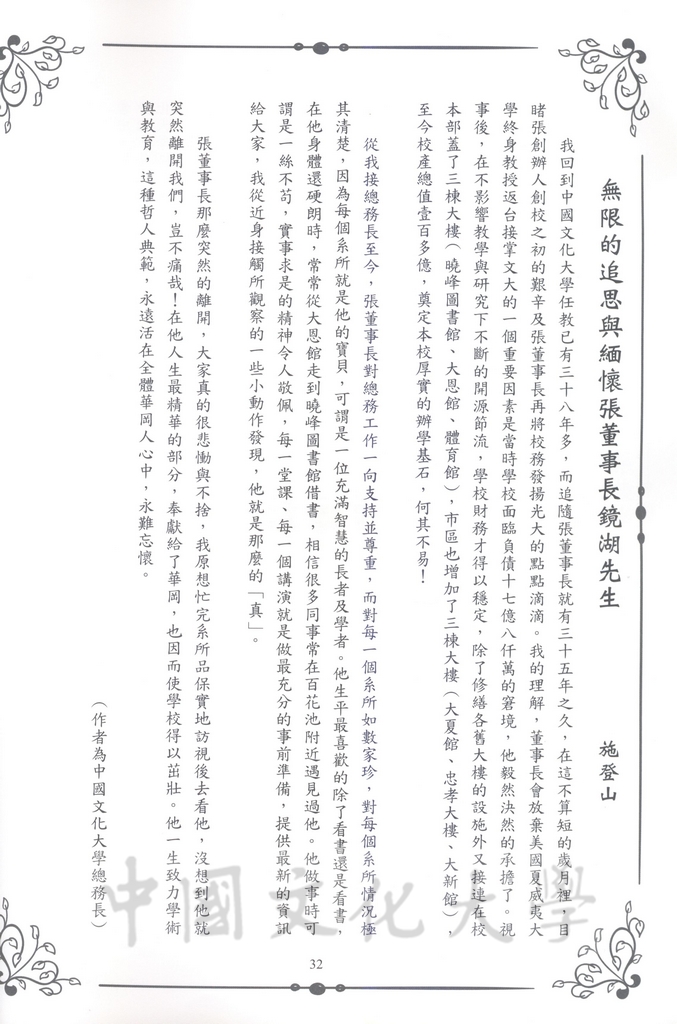 無限的追思與緬懷張董事長鏡湖先生

施登山

我回到中國文化大學任教已有三十八年多，而追隨張董事長就有三十五年之久，在這不算短的歲月裡，目睹張創辦人創校之初的艱辛及張董事長再將校務發揚光大的點點滴滴。我的理解，董事長會放棄美國夏威夷大學終身教授返台接掌文大的一個重要因素是當時學校面臨負債十七億八仟萬的窘境，他毅然決然的承擔了。視事後，在不影響教學與研究下不斷的開源節流，學校財務才得以穩定，除了修繕各舊大樓的設施外又接連在校本部蓋了三棟大樓（曉峰圖書館、大恩館、體育館），市區也增加了三棟大樓（大夏館、忠孝大樓、大新館），至今校產總值壹百多億，奠定本校厚實的辦學基石，何其不易！

從我接總務長至今，張董事長對總務工作一向支持並尊重，而對每一個系所如數家珍，對每個系所情況極其清楚，因為每個系所就是他的寶貝，可謂是一位充滿智慧的長者及學者。他生平最喜歡的除了看書還是看書，在他身體還硬朗時，常常從大恩館走到曉峰圖書館借書，相信很多同事常在百花池附近遇見過他。他做事時可謂是一絲不苟，實事求是的精神令人敬佩，每一堂課、每一個講演就是做最充分的事前準備，提供最新的資訊給大家，我從近身接觸所觀察的一些小動作發現，他就是那麼的「真」。

張董事長那麼突然的離開，大家真的很悲慟與不捨，我原想忙完系所品保實地訪視後去看他，沒想到他就突然離開我們，豈不痛哉！在他人生最精華的部分，奉獻給了華岡，也因而使學校得以茁壯。他一生致力學術與教育，這種哲人典範，永遠活在全體華岡人心中，永難忘懷。

（作者為中國文化大學總務長）

中國文化大學

32